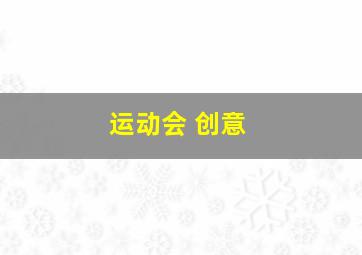 运动会 创意